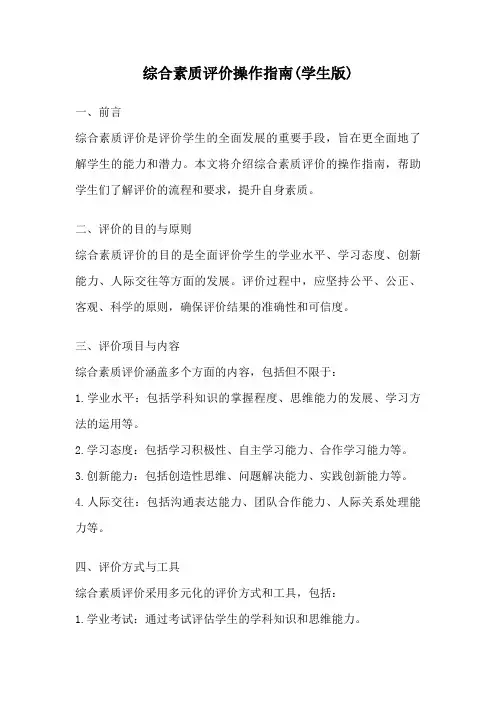 综合素质评价操作指南(学生版)

一、前言

综合素质评价是评价学生的全面发展的重要手段，旨在更全面地了解学生的能力和潜力。本文将介绍综合素质评价的操作指南，帮助学生们了解评价的流程和要求，提升自身素质。

二、评价的目的与原则

综合素质评价的目的是全面评价学生的学业水平、学习态度、创新能力、人际交往等方面的发展。评价过程中，应坚持公平、公正、客观、科学的原则，确保评价结果的准确性和可信度。

三、评价项目与内容

综合素质评价涵盖多个方面的内容，包括但不限于：

1. 学业水平：包括学科知识的掌握程度、思维能力的发展、学习方法的运用等。

2. 学习态度：包括学习积极性、自主学习能力、合作学习能力等。

3. 创新能力：包括创造性思维、问题解决能力、实践创新能力等。

4. 人际交往：包括沟通表达能力、团队合作能力、人际关系处理能力等。

四、评价方式与工具

综合素质评价采用多元化的评价方式和工具，包括：

1. 学业考试：通过考试评估学生的学科知识和思维能力。